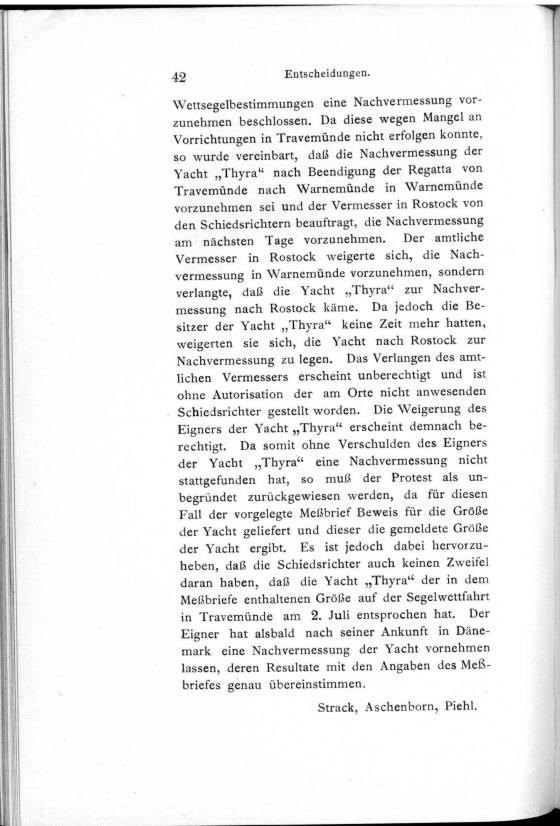 42 Entscheidungen.

Wettsegelbestimmungen eine Nachvermessung vorzunehmen beschlossen. Da diese wegen Mangel an Vorrichtungen in Travemünde nicht erfolgen konnte, so wurde vereinbart, daß die Nachvermessung der Yacht „Thyra“ nach Beendigung der Regatta von Travemünde nach Warnemünde in Warnemünde vorzunehmen sei und der Vermesser in Rostock von den Schiedsrichtern beauftragt, die Nachvermessung am nächsten Tage vorzunehmen. Der amtliche Vermesser in Rostock weigerte sich, die Nachvermessung in Warnemünde vorzunehmen, sondern verlangte, daß die Yacht „Thyra“ zur Nachvermessung nach Rostock käme. Da jedoch die Besitzer der Yacht „Thyra“ keine Zeit mehr hatten, weigerten sie sich, die Yacht nach Rostock zur Nachvermessung zu legen. Das Verlangen des amtlichen Vermessers erscheint unberechtigt und ist ohne Autorisation der am Orte nicht anwesenden Schiedsrichter gestellt worden. Die Weigerung des Eigners der Yacht „Thyra“ erscheint demnach berechtigt. Da somit ohne Verschulden des Eigners der Yacht „Thyra“ eine Nachvermessung nicht stattgefunden hat, so muß der Protest als unbegründet zurückgewiesen werden, da für diesen Fall der vorgelegte Meßbrief Beweis für die Größe der Yacht geliefert und dieser die gemeldete Größe der Yacht ergibt. Es ist jedoch dabei hervorzuheben, daß die Schiedsrichter auch keinen Zweifel daran haben, daß die Yacht „Thyra“ der in dem Meßbriefe enthaltenen Größe auf der Segelwettfahrt in Travemünde am 2. Juli entsprochen hat. Der Eigner hat alsbald nach seiner Ankunft in Dänemark eine Nachvermessung der Yacht vornehmen lassen, deren Resultate mit den Angaben des Meßbriefes genau übereinstimmen.

Strack, Aschenborn, Piehl.